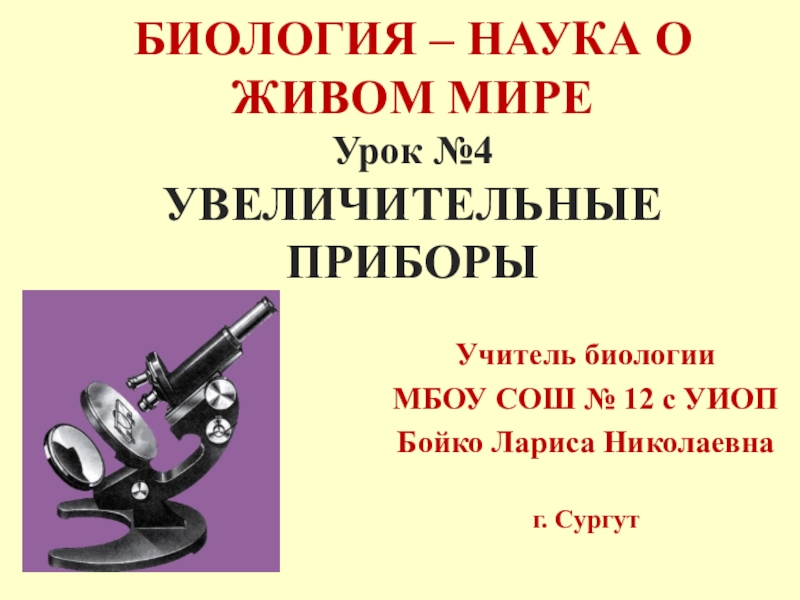 БИОЛОГИЯ – НАУКА О ЖИВОМ МИРЕ

Урок №4

УВЕЛИЧИТЕЛЬНЫЕ ПРИБОРЫ

Учитель биологии

МБОУ СОШ № 12 с УИОП

Бойко Лариса Николаевна

г. Сургут